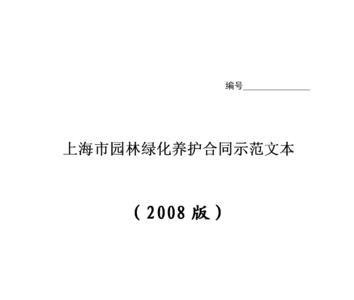 编号______________

上海市园林绿化养护合同示范文本

（2008 版）